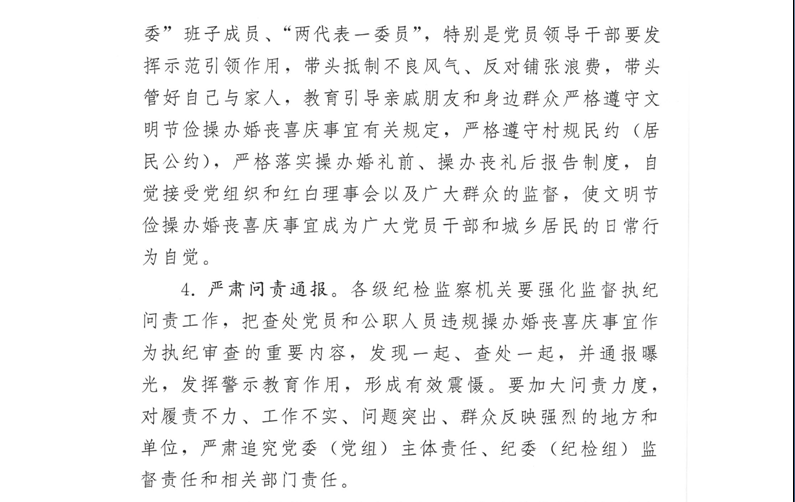 委”班子成员、“两代表一委员”，特别是党员领导干部要发挥示范引领作用，带头抵制不良风气、反对铺张浪费，带头管好自己与家人，教育引导亲戚朋友和身边群众严格遵守文明节俭操办婚丧喜庆事宜有关规定，严格遵守村规民约（居民公约），严格落实操办婚礼前、操办丧礼后报告制度，自觉接受党组织和红白理事会以及广大群众的监督，使文明节俭操办婚丧喜庆事宜成为广大党员干部和城乡居民的日常行为自觉。

4. 严肃问责通报。各级纪检监察机关要强化监督执纪问责工作，把查处党员和公职人员违规操办婚丧喜庆事宜作为执纪审查的重要内容，发现一起、查处一起，并通报曝光，发挥警示教育作用，形成有效震慑。要加大问责力度，对履责不力、工作不实、问题突出、群众反映强烈的地方和单位，严肃追究党委（党组）主体责任、纪委（纪检组）监督责任和相关部门责任。